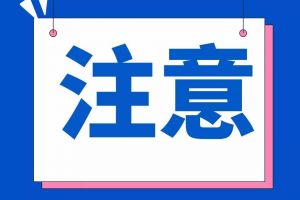 注意